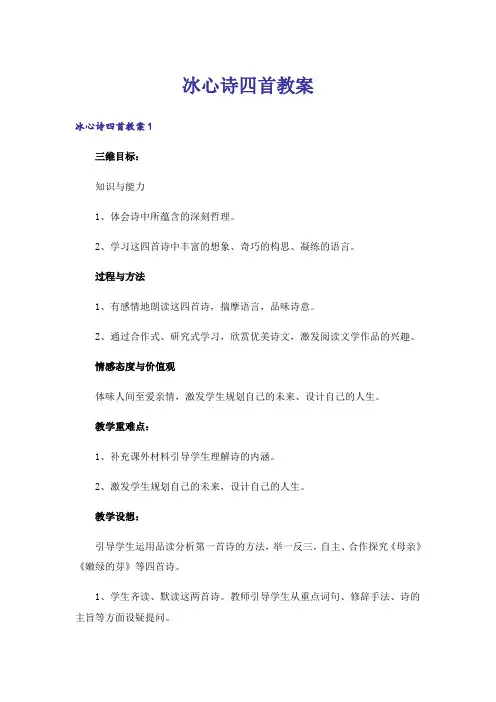 冰心诗四首教案

冰心诗四首教案1

三维目标：

知识与能力

1、体会诗中所蕴含的深刻哲理。

2、学习这四首诗中丰富的想象、奇巧的构思、凝练的语言。

过程与方法

1、有感情地朗读这四首诗，揣摩语言，品味诗意。

2、通过合作式、研究式学习，欣赏优美诗文，激发阅读文学作品的兴趣。

情感态度与价值观

体味人间至爱亲情，激发学生规划自己的未来、设计自己的人生。

教学重难点：

1、补充课外材料引导学生理解诗的内涵。

2、激发学生规划自己的未来，设计自己的人生。

教学设想：

引导学生运用品读分析第一首诗的方法，举一反三，自主、合作探究《母亲》《嫩绿的芽》等四首诗。

1、学生齐读、默读这两首诗。教师引导学生从重点词句、修辞手法、诗的主旨等方面设疑提问。